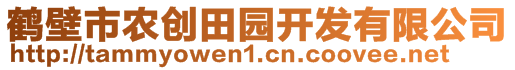 鹤壁市农创田园开发有限公司
http://tammyowen1.cn.coovee.net